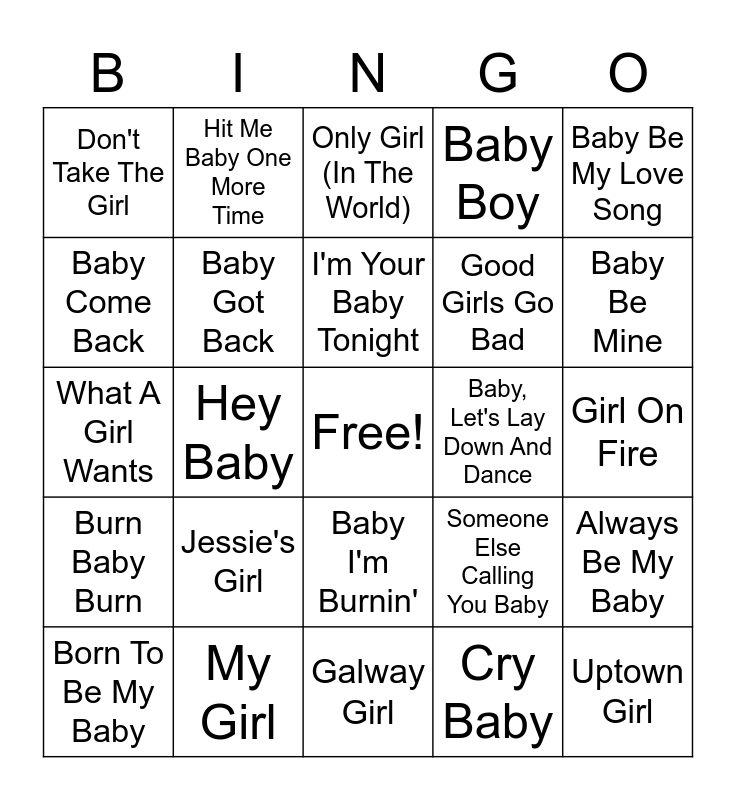 | B | I | N | G | O |
|---|---|---|---|---|
| Don't Take The Girl | Hit Me Baby One More Time | Only Girl (In The World) | Baby Boy | Baby Be My Love Song |
| Baby Come Back | Baby Got Back | I'm Your Baby Tonight | Good Girls Go Bad | Baby Be Mine |
| What A Girl Wants | Hey Baby | Free! | Baby, Let's Lay Down And Dance | Girl On Fire |
| Burn Baby Burn | Jessie's Girl | Baby I'm Burnin' | Someone Else Calling You Baby | Always Be My Baby |
| Born To Be My Baby | My Girl | Galway Girl | Cry Baby | Uptown Girl |